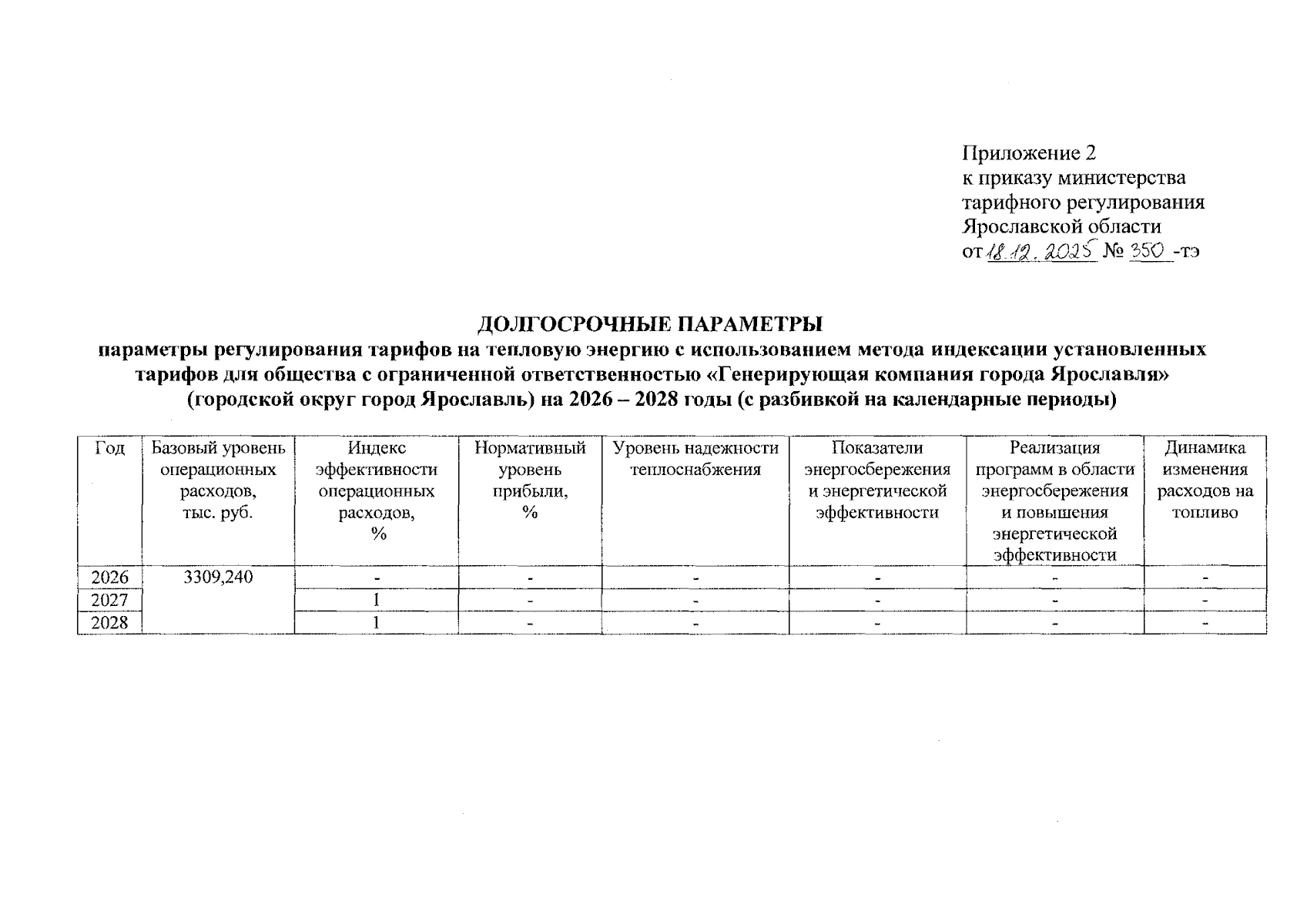 Приложение 2
к приказу министерства
тарифного регулирования
Ярославской области
от 18.12.2025 № 350 -тэ

ДОЛГОСРОЧНЫЕ ПАРАМЕТРЫ
параметры регулирования тарифов на тепловую энергию с использованием метода индексации установленных тарифов для общества с ограниченной ответственностью «Генерирующая компания города Ярославля» (городской округ город Ярославль) на 2026 – 2028 годы (с разбивкой на календарные периоды)

| Год | Базовый уровень операционных расходов, тыс. руб. | Индекс эффективности операционных расходов, % | Нормативный уровень прибыли, % | Уровень надежности теплоснабжения | Показатели энергосбережения и энергетической эффективности | Реализация программ в области энергосбережения и повышения энергетической эффективности | Динамика изменения расходов на топливо |
|---|---|---|---|---|---|---|---|
| 2026 | 3309,240 | - | - | - | - | - | - |
| 2027 | | 1 | - | - | - | - | - |
| 2028 | | 1 | - | - | - | - | - |